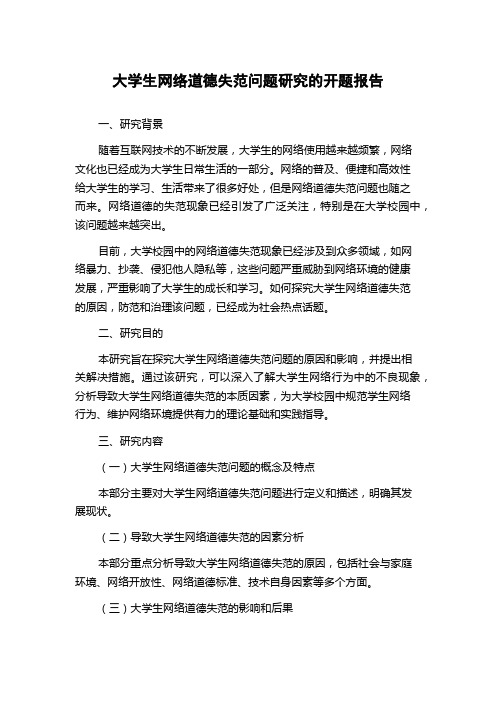 大学生网络道德失范问题研究的开题报告

一、研究背景

随着互联网技术的不断发展，大学生的网络使用越来越频繁，网络文化也已经成为大学生日常生活的一部分。网络的普及、便捷和高效性给大学生的学习、生活带来了很多好处，但是网络道德失范问题也随之而来。网络道德的失范现象已经引发了广泛关注，特别是在大学校园中，该问题越来越突出。

目前，大学校园中的网络道德失范现象已经涉及到众多领域，如网络暴力、抄袭、侵犯他人隐私等，这些问题严重威胁到网络环境的健康发展，严重影响了大学生的成长和学习。如何探究大学生网络道德失范的原因，防范和治理该问题，已经成为社会热点话题。

二、研究目的

本研究旨在探究大学生网络道德失范问题的原因和影响，并提出相关解决措施。通过该研究，可以深入了解大学生网络行为中的不良现象，分析导致大学生网络道德失范的本质因素，为大学校园中规范学生网络行为、维护网络环境提供有力的理论基础和实践指导。

三、研究内容

（一）大学生网络道德失范问题的概念及特点

本部分主要对大学生网络道德失范问题进行定义和描述，明确其发展现状。

（二）导致大学生网络道德失范的因素分析

本部分重点分析导致大学生网络道德失范的原因，包括社会与家庭环境、网络开放性、网络道德标准、技术自身因素等多个方面。

（三）大学生网络道德失范的影响和后果